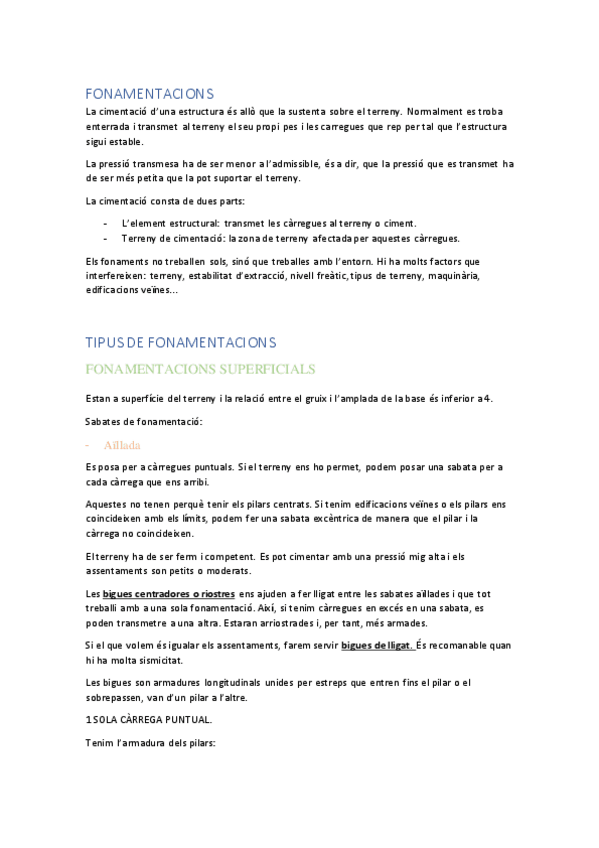 FONAMENTACIONS

La cimentació d'una estructura és allò que la sustenta sobre el terreny. Normalment es troba enterrada i transmet al terreny el seu propi pes i les carregues que rep per tal que l'estructura sigui estable.

La pressió transmesa ha de ser menor a l'admissible, és a dir, que la pressió que es transmet ha de ser més petita que la pot suportar el terreny.

La cimentació consta de dues parts:

- L'element estructural: transmet les càrregues al terreny o ciment.
- Terreny de cimentació: la zona de terreny afectada per aquestes càrregues.

Els fonaments no treballen sols, sinó que treballes amb l'entorn. Hi ha molts factors que interfereixen: terreny, estabilitat d'extracció, nivell freàtic, tipus de terreny, maquinària, edificacions veïnes...

TIPUS DE FONAMENTACIONS

FONAMENTACIONS SUPERFICIALS

Estan a superfície del terreny i la relació entre el gruix i l'amplada de la base és inferior a 4.

Sabates de fonamentació:

- Aïllada

Es posa per a càrregues puntuals. Si el terreny ens ho permet, podem posar una sabata per a cada càrrega que ens arribi.

Aquestes no tenen perquè tenir els pilars centrats. Si tenim edificacions veïnes o els pilars ens coincideixen amb els límits, podem fer una sabata excèntrica de manera que el pilar i la càrrega no coincideixen.

El terreny ha de ser ferm i competent. Es pot cimentar amb una pressió mig alta i els assentaments son petits o moderats.

Les bigues centradores o riostres ens ajuden a fer lligat entre les sabates aïllades i que tot treballi amb a una sola fonamentació. Així, si tenim càrregues en excés en una sabata, es poden transmetre a una altra. Estaran arriostrades i, per tant, més armades.

Si el que volem és igualar els assentaments, farem servir bigues de lligat. És recomanable quan hi ha molta sismicitat.

Les bigues son armadures longitudinals unides per estreps que entren fins el pilar o el sobrepassen, van d'un pilar a l'altre.

1 SOLA CÀRREGA PUNTUAL.

Tenim l'armadura dels pilars: